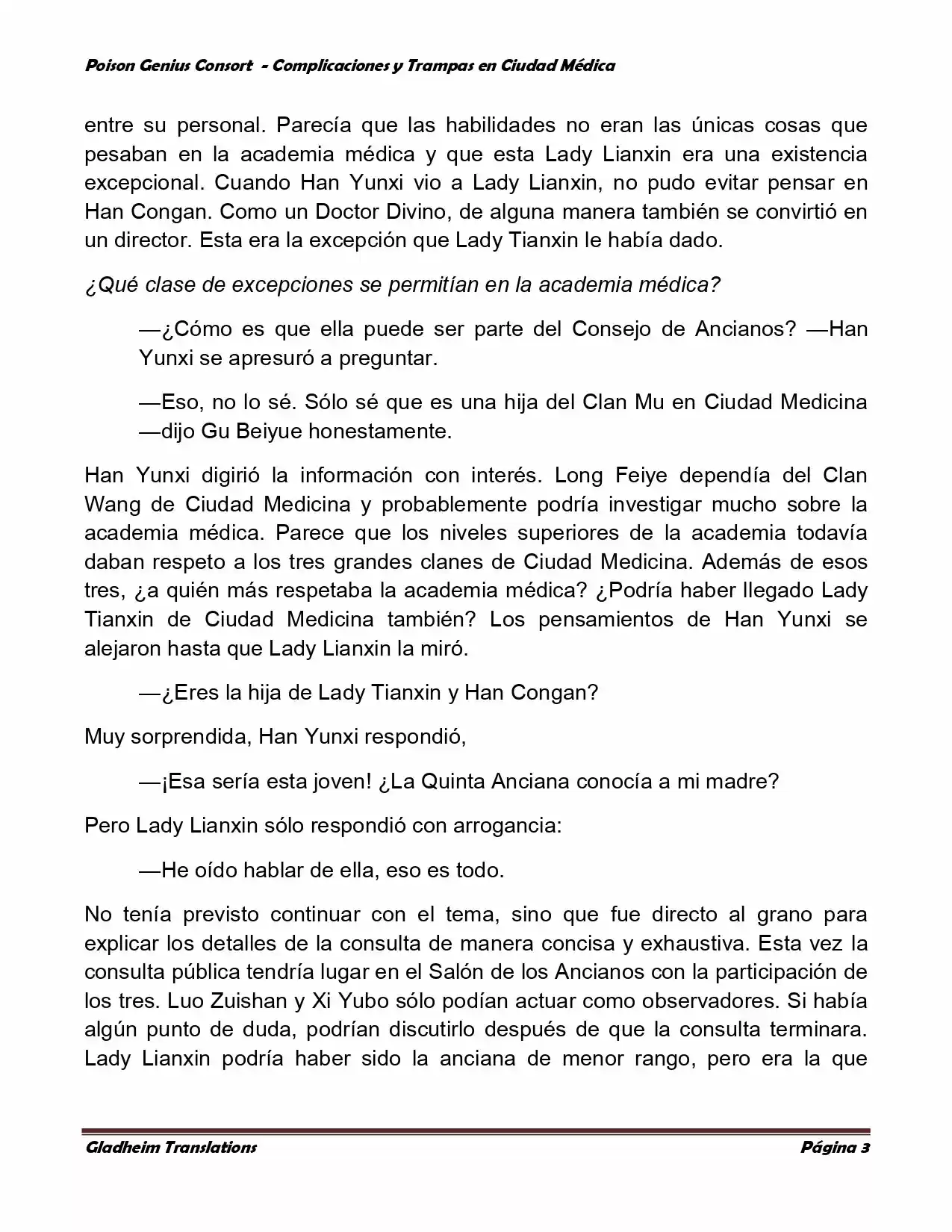 Poison Genius Consort - Complicaciones y Trampas en Ciudad Médica

entre su personal. Parecía que las habilidades no eran las únicas cosas que pesaban en la academia médica y que esta Lady Lianxin era una existencia excepcional. Cuando Han Yunxi vio a Lady Lianxin, no pudo evitar pensar en Han Congan. Como un Doctor Divino, de alguna manera también se convirtió en un director. Esta era la excepción que Lady Tianxin le había dado.

¿Qué clase de excepciones se permitían en la academia médica?

—¿Cómo es que ella puede ser parte del Consejo de Ancianos? —Han Yunxi se apresuró a preguntar.

—Eso, no lo sé. Sólo sé que es una hija del Clan Mu en Ciudad Medicina —dijo Gu Beiyue honestamente.

Han Yunxi digirió la información con interés. Long Feiye dependía del Clan Wang de Ciudad Medicina y probablemente podría investigar mucho sobre la academia médica. Parece que los niveles superiores de la academia todavía daban respeto a los tres grandes clanes de Ciudad Medicina. Además de esos tres, ¿a quién más respetaba la academia médica? ¿Podría haber llegado Lady Tianxin de Ciudad Medicina también? Los pensamientos de Han Yunxi se alejaron hasta que Lady Lianxin la miró.

—¿Eres la hija de Lady Tianxin y Han Congan?

Muy sorprendida, Han Yunxi respondió,

—¡Esa sería esta joven! ¿La Quinta Anciana conocía a mi madre?

Pero Lady Lianxin sólo respondió con arrogancia:

—He oído hablar de ella, eso es todo.

No tenía previsto continuar con el tema, sino que fue directo al grano para explicar los detalles de la consulta de manera concisa y exhaustiva. Esta vez la consulta pública tendría lugar en el Salón de los Ancianos con la participación de los tres. Luo Zuishan y Xi Yubo sólo podían actuar como observadores. Si había algún punto de duda, podrían discutirlo después de que la consulta terminara. Lady Lianxin podría haber sido la anciana de menor rango, pero era la que

Gladheim Translations Página 3